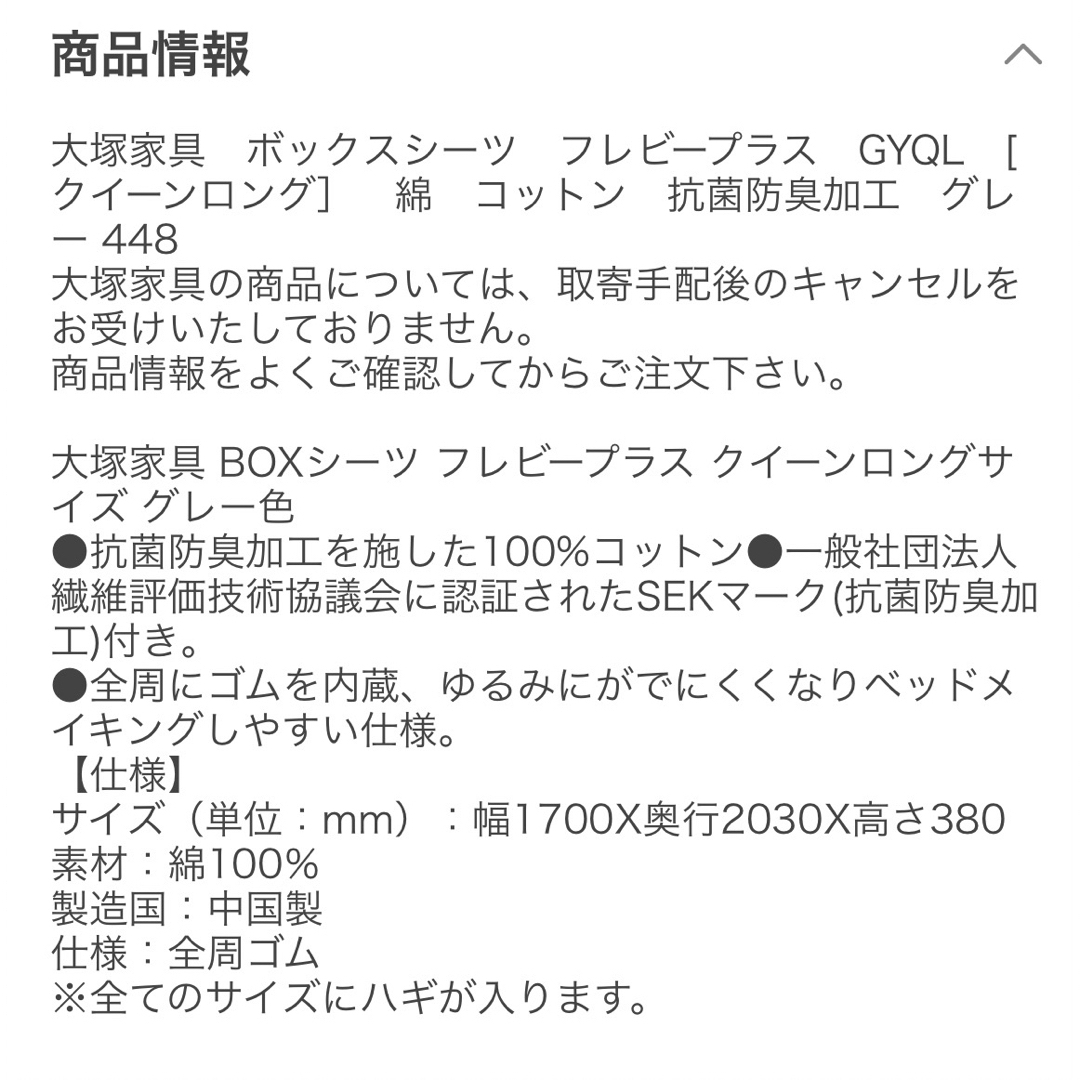 商品情報

大塚家具　ボックスシーツ　フレビープラス　GYQL　[クイーンロング]　綿　コットン　抗菌防臭加工　グレー 448
大塚家具の商品については、取寄手配後のキャンセルをお受けいたしておりません。
商品情報をよくご確認してからご注文下さい。

大塚家具 BOXシーツ フレビープラス クイーンロングサイズ グレー色
●抗菌防臭加工を施した100%コットン●一般社団法人繊維評価技術協議会に認証されたSEKマーク(抗菌防臭加工)付き。
●全周にゴムを内蔵、ゆるみにがでにくくなりベッドメイキングしやすい仕様。
【仕様】
サイズ（単位：mm）：幅1700X奥行2030X高さ380
素材：綿100%
製造国：中国製
仕様：全周ゴム
※全てのサイズにハギが入ります。